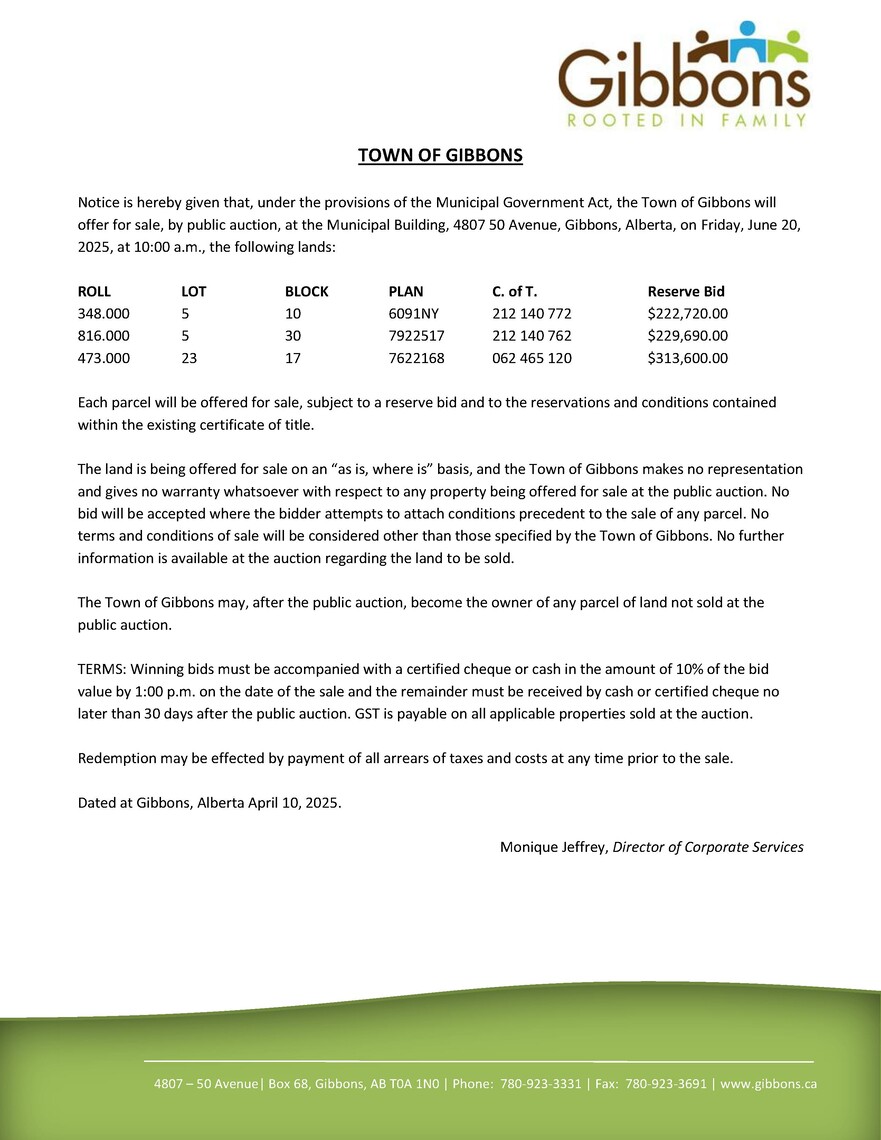 Gibbons
ROOTED IN FAMILY

TOWN OF GIBBONS

Notice is hereby given that, under the provisions of the Municipal Government Act, the Town of Gibbons will offer for sale, by public auction, at the Municipal Building, 4807 50 Avenue, Gibbons, Alberta, on Friday, June 20, 2025, at 10:00 a.m., the following lands:

| ROLL | LOT | BLOCK | PLAN | C. of T. | Reserve Bid |
|---|---|---|---|---|---|
| 348.000 | 5 | 10 | 6091NY | 212 140 772 | \$222,720.00 |
| 816.000 | 5 | 30 | 7922517 | 212 140 762 | \$229,690.00 |
| 473.000 | 23 | 17 | 7622168 | 062 465 120 | \$313,600.00 |

Each parcel will be offered for sale, subject to a reserve bid and to the reservations and conditions contained within the existing certificate of title.

The land is being offered for sale on an "as is, where is" basis, and the Town of Gibbons makes no representation and gives no warranty whatsoever with respect to any property being offered for sale at the public auction. No bid will be accepted where the bidder attempts to attach conditions precedent to the sale of any parcel. No terms and conditions of sale will be considered other than those specified by the Town of Gibbons. No further information is available at the auction regarding the land to be sold.

The Town of Gibbons may, after the public auction, become the owner of any parcel of land not sold at the public auction.

TERMS: Winning bids must be accompanied with a certified cheque or cash in the amount of 10% of the bid value by 1:00 p.m. on the date of the sale and the remainder must be received by cash or certified cheque no later than 30 days after the public auction. GST is payable on all applicable properties sold at the auction.

Redemption may be effected by payment of all arrears of taxes and costs at any time prior to the sale.

Dated at Gibbons, Alberta April 10, 2025.

Monique Jeffrey, Director of Corporate Services

4807 – 50 Avenue| Box 68, Gibbons, AB T0A 1N0 | Phone: 780-923-3331 | Fax: 780-923-3691 | www.gibbons.ca